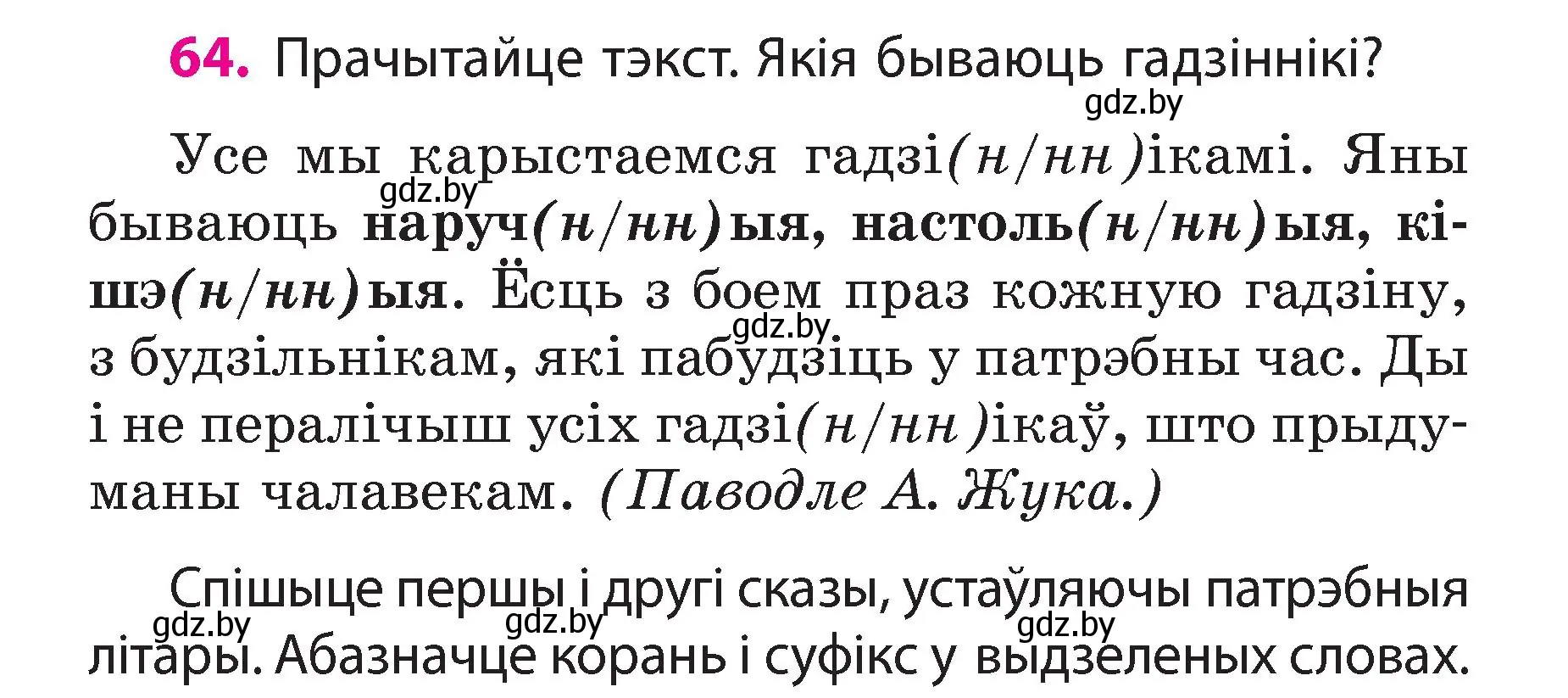 64. Прачытайце тэкст. Якія бываюць гадзіннікі?

gdz.by

Усе мы карыстаемся гадзі(н/нн)ікамі. Яны бываюць наруч(н/нн)ыя, настоль(н/нн)ыя, кішэ(н/нн)ыя. Ёсць з боем праз кожную гадзіну, з будзільнікам, які пабудзіць у патрэбны час. Ды і не пералічыш усіх гадзі(н/нн)ікаў, што прыдуманы чалавекам. (Паводле А. Жука.)

gdz.by gdz.by

Спішыце першы і другі сказы, устаўляючы патрэбныя літары. Абазначце корань і суфікс у выдзеленых словах.

gdz.by gdz.by gdz.by